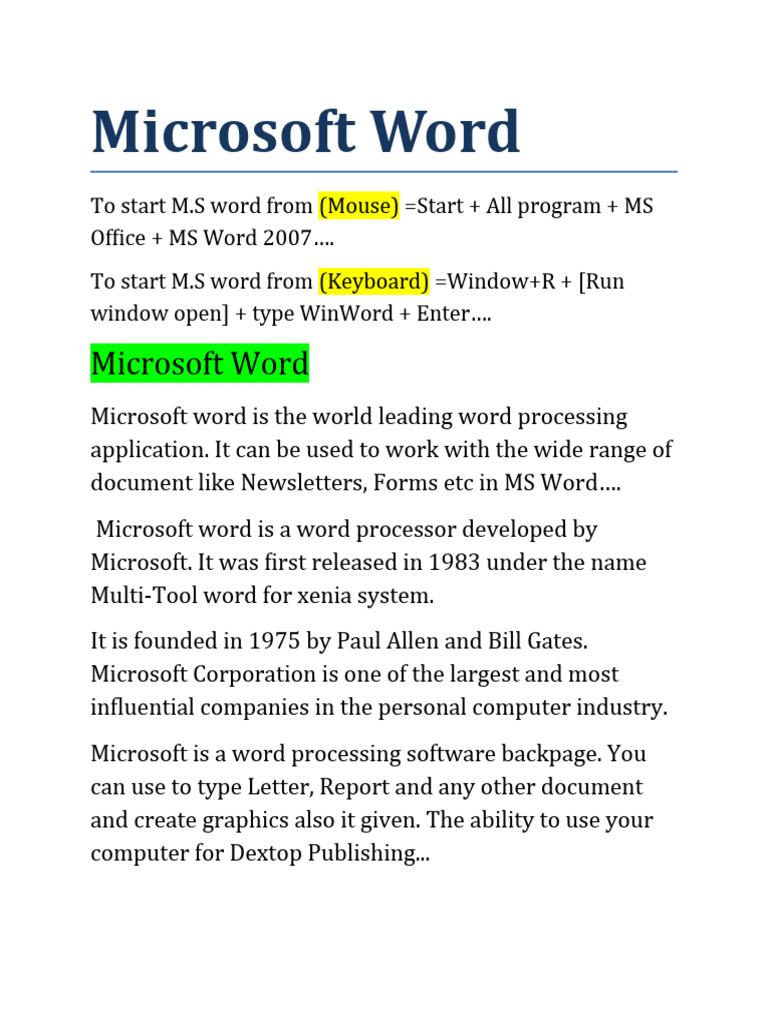 Microsoft Word

To start M.S word from (Mouse) =Start + All program + MS Office + MS Word 2007….

To start M.S word from (Keyboard) =Window+R + [Run window open] + type WinWord + Enter….

Microsoft Word

Microsoft word is the world leading word processing application. It can be used to work with the wide range of document like Newsletters, Forms etc in MS Word….

Microsoft word is a word processor developed by Microsoft. It was first released in 1983 under the name Multi-Tool word for xenia system.

It is founded in 1975 by Paul Allen and Bill Gates. Microsoft Corporation is one of the largest and most influential companies in the personal computer industry.

Microsoft is a word processing software backpage. You can use to type Letter, Report and any other document and create graphics also it given. The ability to use your computer for Dextop Publishing...